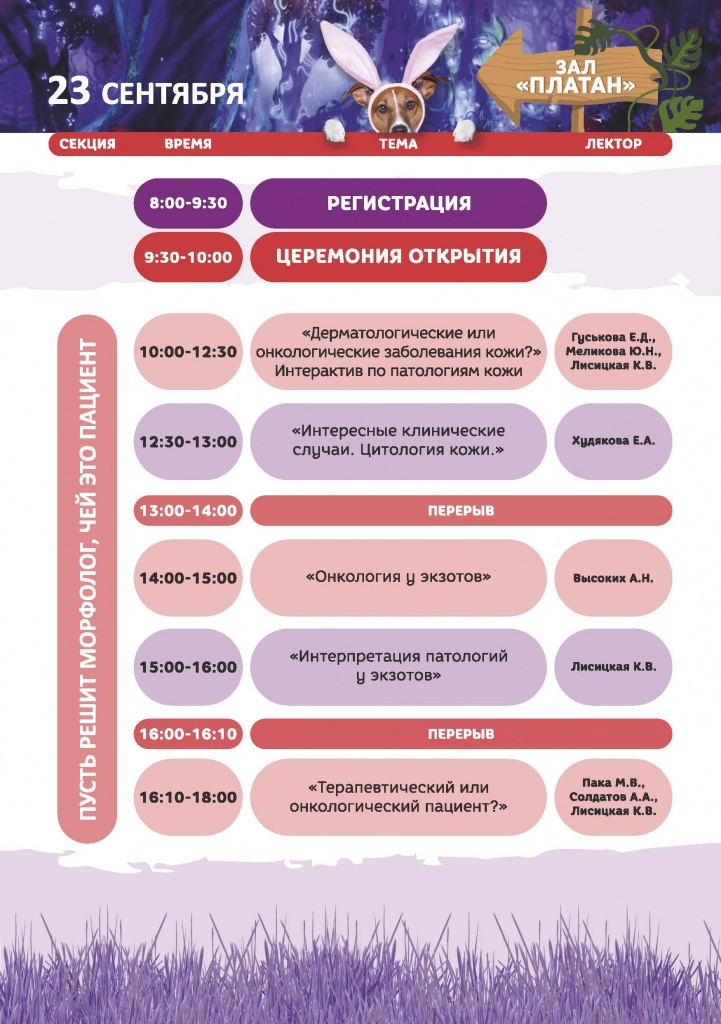 23 СЕНТЯБРЯ

ЗАЛ «ПЛАТАН»

| СЕКЦИЯ | ВРЕМЯ | ТЕМА | ЛЕКТОР |
|---|---|---|---|
| | 8:00-9:30 | РЕГИСТРАЦИЯ | |
| | 9:30-10:00 | ЦЕРЕМОНИЯ ОТКРЫТИЯ | |
| ПУСТЬ РЕШИТ МОРФОЛОГ, ЧЕЙ ЭТО ПАЦИЕНТ | 10:00-12:30 | «Дерматологические или онкологические заболевания кожи?» Интерактив по патологиям кожи | Гуськова Е.Д., Меликова Ю.Н., Лисицкая К.В. |
| | 12:30-13:00 | «Интересные клинические случаи. Цитология кожи.» | Худякова Е.А. |
| | 13:00-14:00 | ПЕРЕРЫВ | |
| | 14:00-15:00 | «Онкология у экзотов» | Высоких А.Н. |
| | 15:00-16:00 | «Интерпретация патологий у экзотов» | Лисицкая К.В. |
| | 16:00-16:10 | ПЕРЕРЫВ | |
| | 16:10-18:00 | «Терапевтический или онкологический пациент?» | Пака М.В., Солдатов А.А., Лисицкая К.В. |